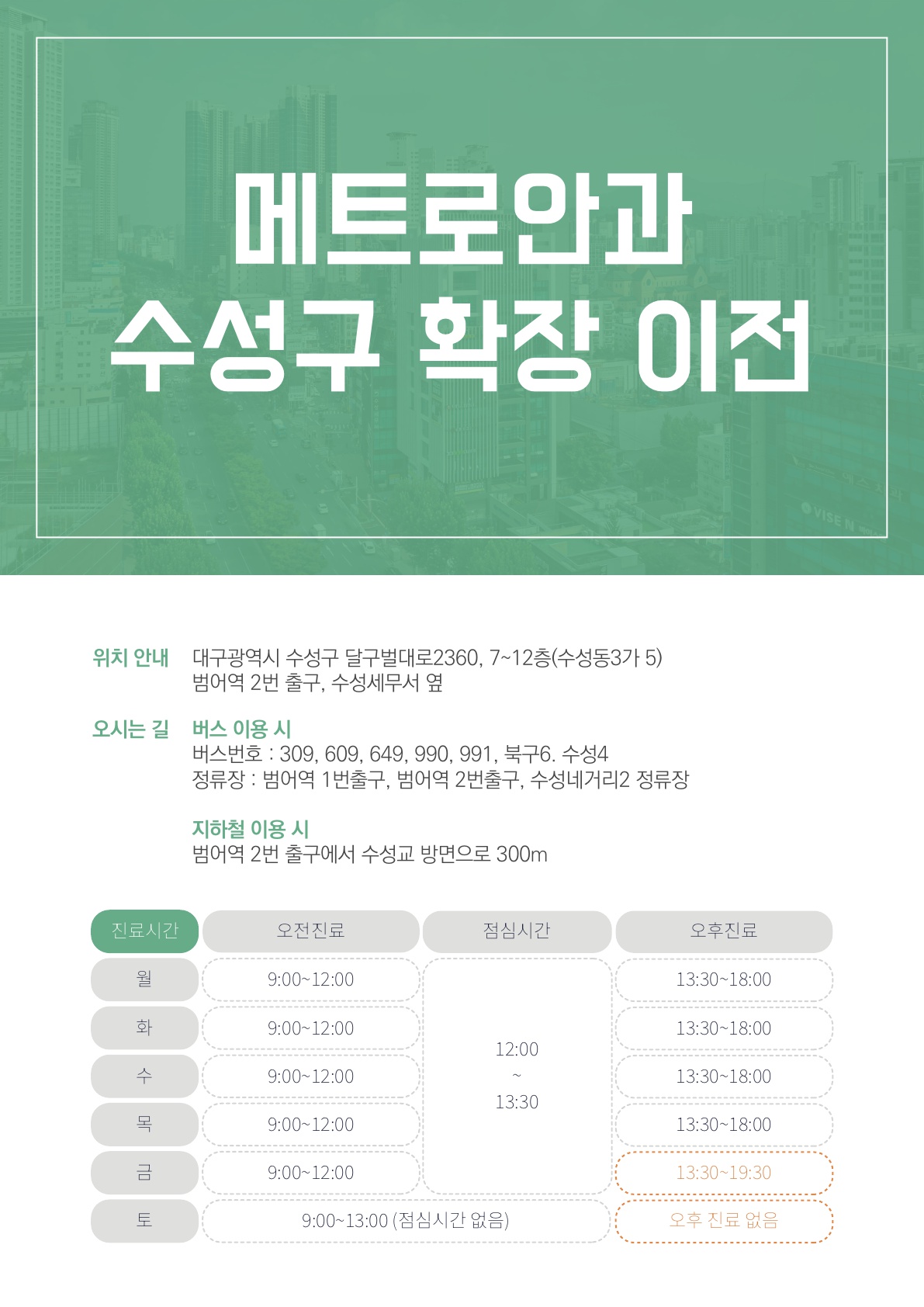 메트로안과
수성구 확장 이전

위치 안내 대구광역시 수성구 달구벌대로2360, 7~12층(수성동3가 5)
범어역 2번 출구, 수성세무서 옆

오시는 길 버스 이용 시
버스번호 : 309, 609, 649, 990, 991, 북구6. 수성4
정류장 : 범어역 1번출구, 범어역 2번출구, 수성네거리2 정류장

지하철 이용 시
범어역 2번 출구에서 수성교 방면으로 300m

| 진료시간 | 오전진료 | 점심시간 | 오후진료 |
|---|---|---|---|
| 월 | 9:00~12:00 | 12:00 ~ 13:30 | 13:30~18:00 |
| 화 | 9:00~12:00 | | 13:30~18:00 |
| 수 | 9:00~12:00 | | 13:30~18:00 |
| 목 | 9:00~12:00 | | 13:30~18:00 |
| 금 | 9:00~12:00 | | 13:30~19:30 |
| 토 | 9:00~13:00 (점심시간 없음) | | 오후 진료 없음 |